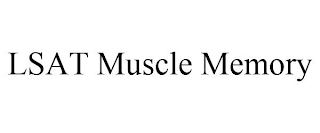 LSAT Muscle Memory